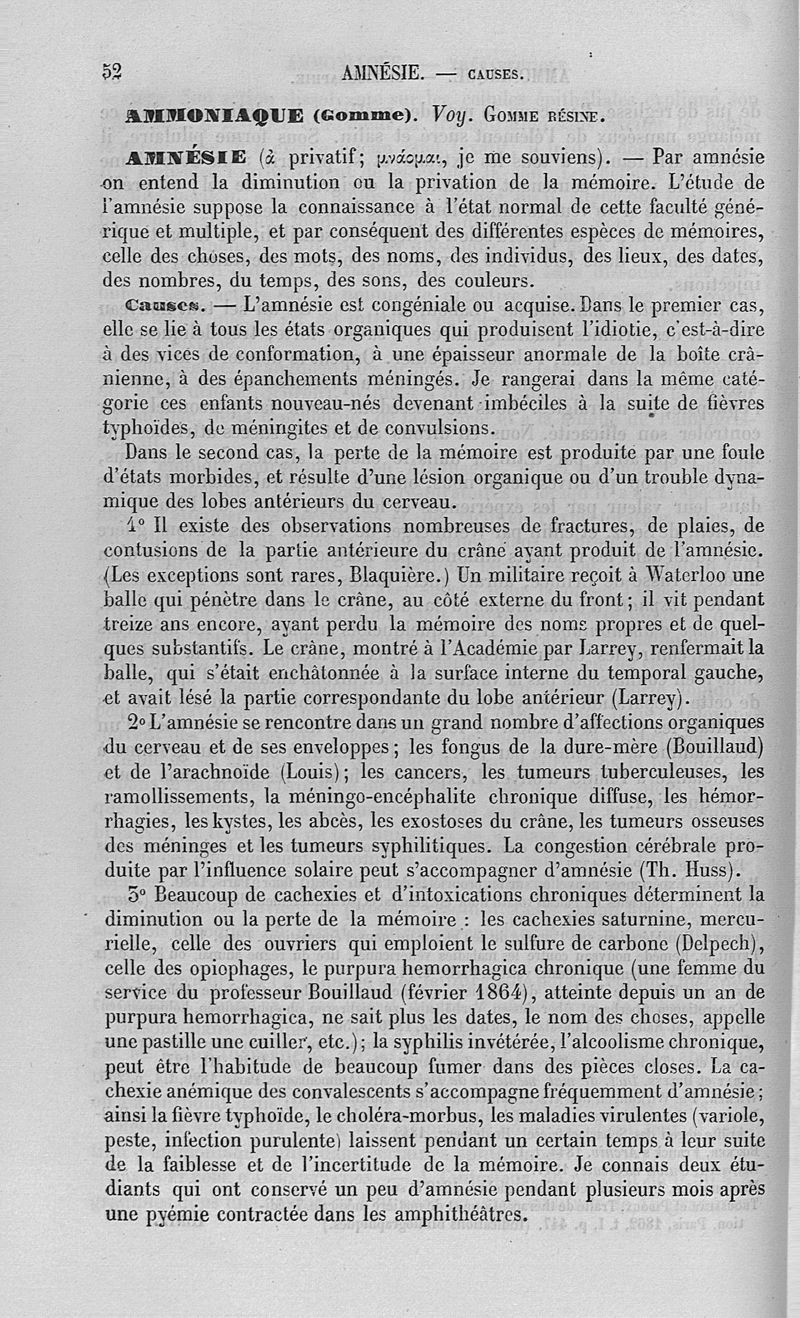 52 AMNÉSIE. — CAUSES.

AMMONIAQUE (Gomme). Voy. GOMME RÉSINE.

AMNÉSIE (ἀ privatif; μνάομαι, je me souviens). — Par amnésie on entend la diminution ou la privation de la mémoire. L'étude de l'amnésie suppose la connaissance à l'état normal de cette faculté générique et multiple, et par conséquent des différentes espèces de mémoires, celle des choses, des mots, des noms, des individus, des lieux, des dates, des nombres, du temps, des sons, des couleurs.

Causes. — L'amnésie est congéniale ou acquise. Dans le premier cas, elle se lie à tous les états organiques qui produisent l'idiotie, c'est-à-dire à des vices de conformation, à une épaisseur anormale de la boîte crânienne, à des épanchements méningés. Je rangerai dans la même catégorie ces enfants nouveau-nés devenant imbéciles à la suite de fièvres typhoïdes, de méningites et de convulsions.

Dans le second cas, la perte de la mémoire est produite par une foule d'états morbides, et résulte d'une lésion organique ou d'un trouble dynamique des lobes antérieurs du cerveau.

1° Il existe des observations nombreuses de fractures, de plaies, de contusions de la partie antérieure du crâne ayant produit de l'amnésie. (Les exceptions sont rares, Blaquière.) Un militaire reçoit à Waterloo une balle qui pénètre dans le crâne, au côté externe du front; il vit pendant treize ans encore, ayant perdu la mémoire des noms propres et de quelques substantifs. Le crâne, montré à l'Académie par Larrey, renfermait la balle, qui s'était enchâtonnée à la surface interne du temporal gauche, et avait lésé la partie correspondante du lobe antérieur (Larrey).

2° L'amnésie se rencontre dans un grand nombre d'affections organiques du cerveau et de ses enveloppes; les fongus de la dure-mère (Bouillaud) et de l'arachnoïde (Louis); les cancers, les tumeurs tuberculeuses, les ramollissements, la méningo-encéphalite chronique diffuse, les hémorrhagies, les kystes, les abcès, les exostoses du crâne, les tumeurs osseuses des méninges et les tumeurs syphilitiques. La congestion cérébrale produite par l'influence solaire peut s'accompagner d'amnésie (Th. Huss).

3° Beaucoup de cachexies et d'intoxications chroniques déterminent la diminution ou la perte de la mémoire : les cachexies saturnine, mercurielle, celle des ouvriers qui emploient le sulfure de carbone (Delpech), celle des opiophages, le purpura hemorrhagica chronique (une femme du service du professeur Bouillaud (février 1864), atteinte depuis un an de purpura hemorrhagica, ne sait plus les dates, le nom des choses, appelle une pastille une cuiller, etc.); la syphilis invétérée, l'alcoolisme chronique, peut être l'habitude de beaucoup fumer dans des pièces closes. La cachexie anémique des convalescents s'accompagne fréquemment d'amnésie; ainsi la fièvre typhoïde, le choléra-morbus, les maladies virulentes (variole, peste, infection purulente) laissent pendant un certain temps à leur suite de la faiblesse et de l'incertitude de la mémoire. Je connais deux étudiants qui ont conservé un peu d'amnésie pendant plusieurs mois après une pyémie contractée dans les amphithéâtres.